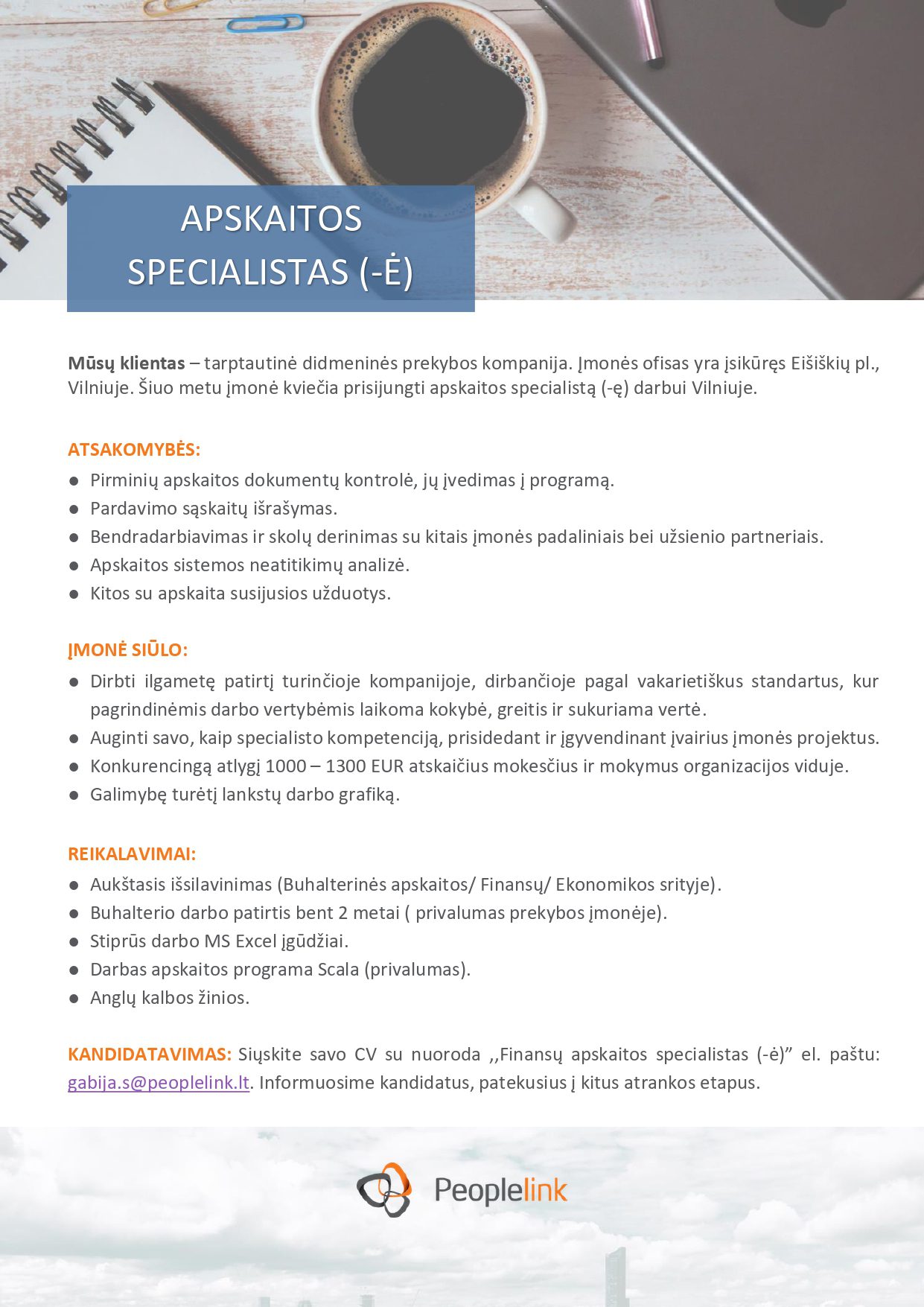 APSKAITOS
SPECIALISTAS (-Ė)

Mūsų klientas – tarptautinė didmeninės prekybos kompanija. Įmonės ofisas yra įsikūręs Eišiškių pl., Vilniuje. Šiuo metu įmonė kviečia prisijungti apskaitos specialistą (-ę) darbui Vilniuje.

ATSAKOMYBĖS:
• Pirminių apskaitos dokumentų kontrolė, jų įvedimas į programą.
• Pardavimo sąskaitų išrašymas.
• Bendradarbiavimas ir skolų derinimas su kitais įmonės padaliniais bei užsienio partneriais.
• Apskaitos sistemos neatitikimų analizė.
• Kitos su apskaita susijusios užduotys.

ĮMONĖ SIŪLO:
• Dirbti ilgametę patirtį turinčioje kompanijoje, dirbančioje pagal vakarietiškus standartus, kur pagrindinėmis darbo vertybėmis laikoma kokybė, greitis ir sukuriama vertė.
• Auginti savo, kaip specialisto kompetenciją, prisidedant ir įgyvendinant įvairius įmonės projektus.
• Konkurencingą atlygį 1000 – 1300 EUR atskaičius mokesčius ir mokymus organizacijos viduje.
• Galimybę turėtį lankstų darbo grafiką.

REIKALAVIMAI:
• Aukštasis išsilavinimas (Buhalterinės apskaitos/ Finansų/ Ekonomikos srityje).
• Buhalterio darbo patirtis bent 2 metai ( privalumas prekybos įmonėje).
• Stiprūs darbo MS Excel įgūdžiai.
• Darbas apskaitos programa Scala (privalumas).
• Anglų kalbos žinios.

KANDIDATAVIMAS: Siųskite savo CV su nuoroda ,,Finansų apskaitos specialistas (-ė)" el. paštu: gabija.s@peoplelink.lt. Informuosime kandidatus, patekusius į kitus atrankos etapus.

Peoplelink